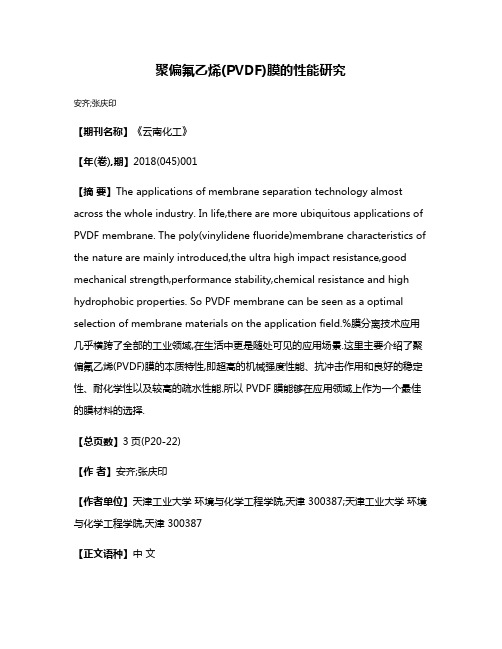 聚偏氟乙烯(PVDF)膜的性能研究

安齐;张庆印

【期刊名称】《云南化工》

【年(卷),期】2018(045)001

【摘 要】The applications of membrane separation technology almost across the whole industry. In life,there are more ubiquitous applications of PVDF membrane. The poly(vinylidene fluoride)membrane characteristics of the nature are mainly introduced,the ultra high impact resistance,good mechanical strength,performance stability,chemical resistance and high hydrophobic properties. So PVDF membrane can be seen as a optimal selection of membrane materials on the application field.%膜分离技术应用几乎横跨了全部的工业领域,在生活中更是随处可见的应用场景.这里主要介绍了聚偏氟乙烯(PVDF)膜的本质特性,即超高的机械强度性能、抗冲击作用和良好的稳定性、耐化学性以及较高的疏水性能.所以 PVDF 膜能够在应用领域上作为一个最佳的膜材料的选择.

【总页数】3 页(P20-22)

【作 者】安齐;张庆印

【作者单位】天津工业大学 环境与化学工程学院,天津 300387;天津工业大学 环境与化学工程学院,天津 300387

【正文语种】中 文